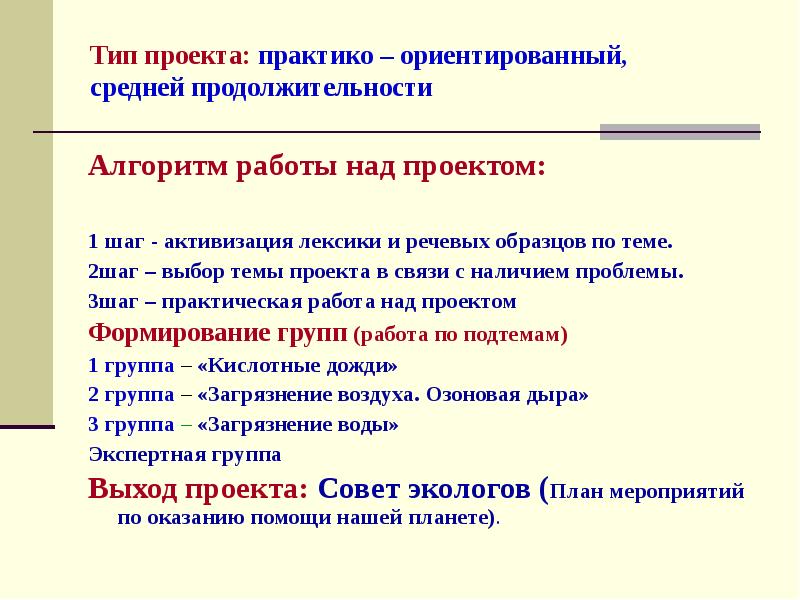 Тип проекта: практико – ориентированный, средней продолжительности

Алгоритм работы над проектом:

1 шаг - активизация лексики и речевых образцов по теме.
2шаг – выбор темы проекта в связи с наличием проблемы.
3шаг – практическая работа над проектом
Формирование групп (работа по подтемам)
1 группа – «Кислотные дожди»
2 группа – «Загрязнение воздуха. Озоновая дыра»
3 группа – «Загрязнение воды»
Экспертная группа
Выход проекта: Совет экологов (План мероприятий по оказанию помощи нашей планете).